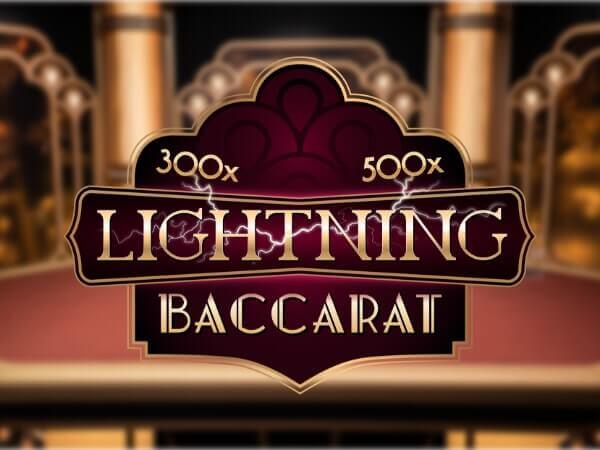 300x
500x
LIGHTNING
BACCARAT